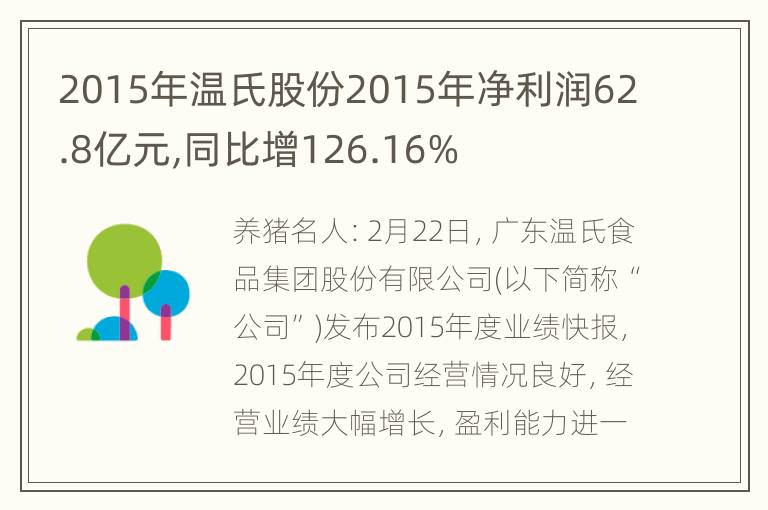 2015年温氏股份2015年净利润62.8亿元,同比增126.16%

养猪名人: 2月22日, 广东温氏食品集团股份有限公司(以下简称“公司”)发布2015年度业绩快报, 2015年度公司经营情况良好, 经营业绩大幅增长, 盈利能力进一